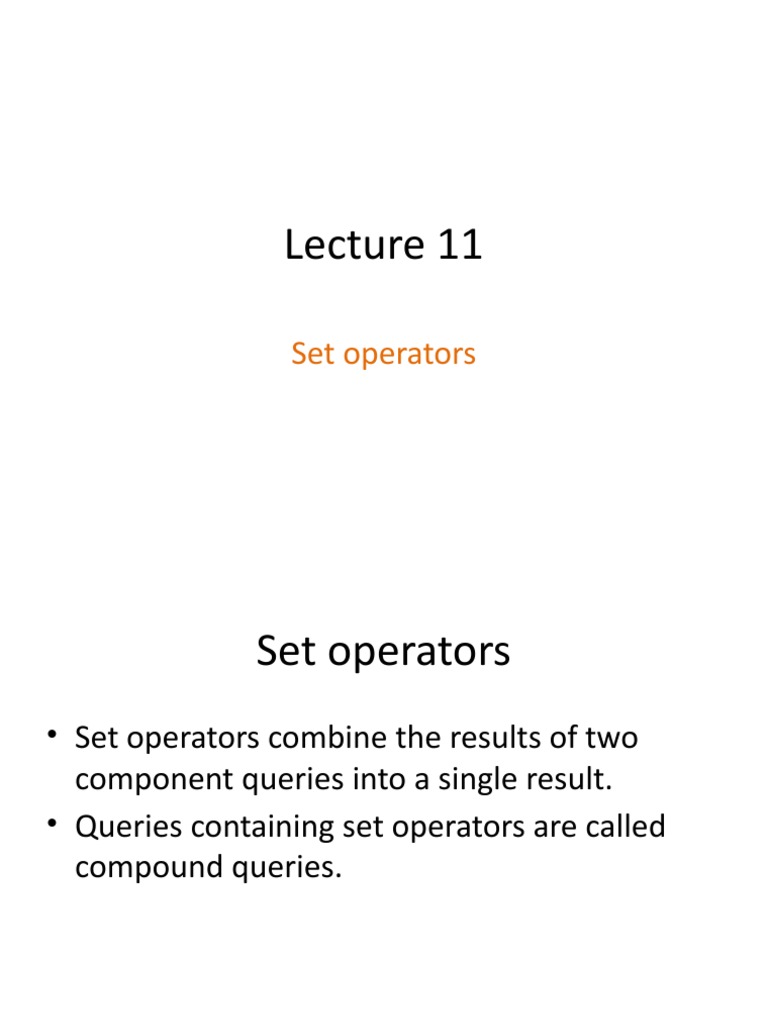 Lecture 11

Set operators

Set operators

• Set operators combine the results of two component queries into a single result.
• Queries containing set operators are called compound queries.